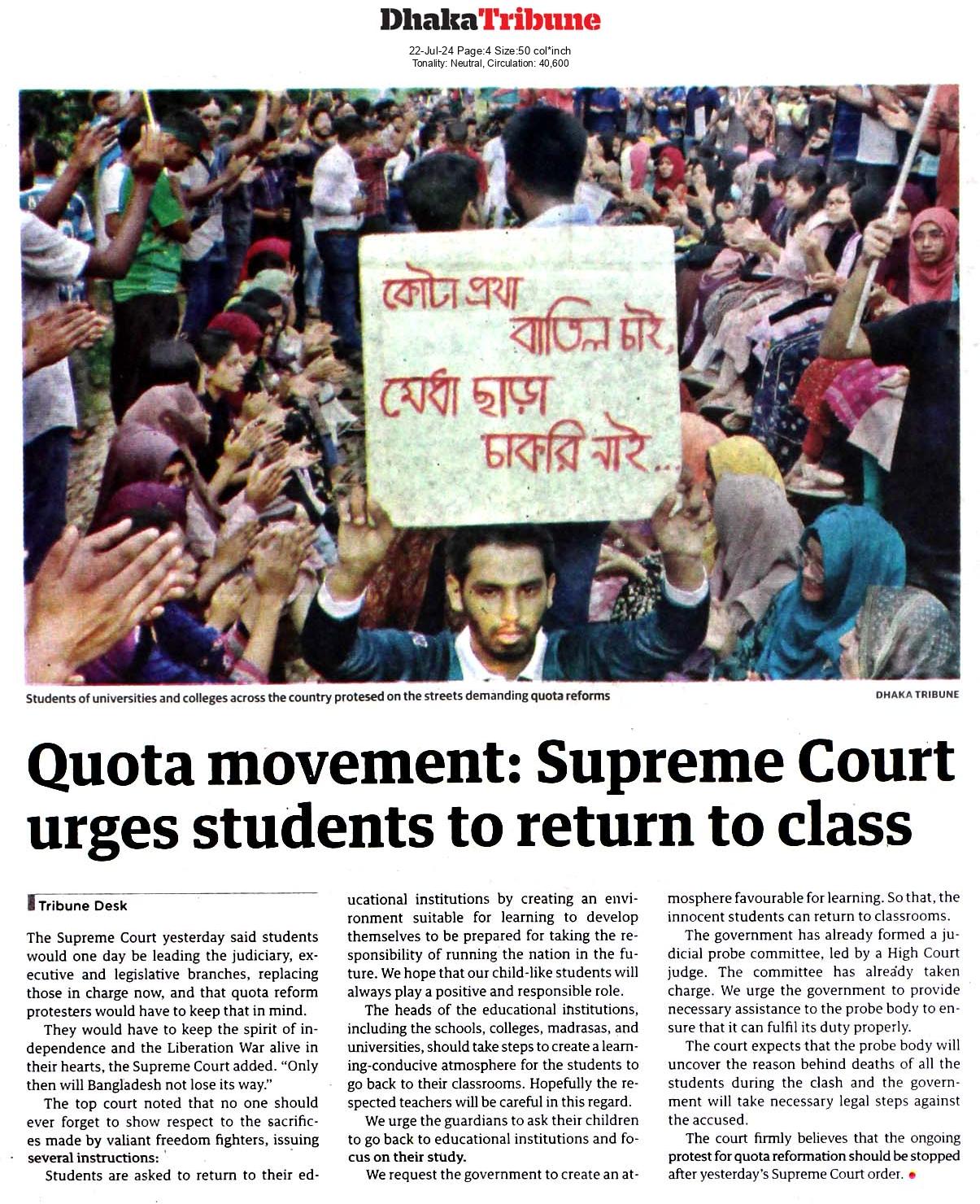 DhakaTribune

22-Jul-24 Page:4 Size:50 col*inch
Tonality: Neutral, Circulation: 40,600

কোটা প্রথা বাতিল চাই, মেধা ছাড়া চাকরি নাই...

Students of universities and colleges across the country protesed on the streets demanding quota reforms

DHAKA TRIBUNE

Quota movement: Supreme Court urges students to return to class

Tribune Desk

The Supreme Court yesterday said students would one day be leading the judiciary, executive and legislative branches, replacing those in charge now, and that quota reform protesters would have to keep that in mind.

They would have to keep the spirit of independence and the Liberation War alive in their hearts, the Supreme Court added. "Only then will Bangladesh not lose its way."

The top court noted that no one should ever forget to show respect to the sacrifices made by valiant freedom fighters, issuing several instructions:

Students are asked to return to their educational institutions by creating an environment suitable for learning to develop themselves to be prepared for taking the responsibility of running the nation in the future. We hope that our child-like students will always play a positive and responsible role.

The heads of the educational institutions, including the schools, colleges, madrasas, and universities, should take steps to create a learning-conducive atmosphere for the students to go back to their classrooms. Hopefully the respected teachers will be careful in this regard.

We urge the guardians to ask their children to go back to educational institutions and focus on their study.

We request the government to create an atmosphere favourable for learning. So that, the innocent students can return to classrooms.

The government has already formed a judicial probe committee, led by a High Court judge. The committee has already taken charge. We urge the government to provide necessary assistance to the probe body to ensure that it can fulfil its duty properly.

The court expects that the probe body will uncover the reason behind deaths of all the students during the clash and the government will take necessary legal steps against the accused.

The court firmly believes that the ongoing protest for quota reformation should be stopped after yesterday's Supreme Court order.